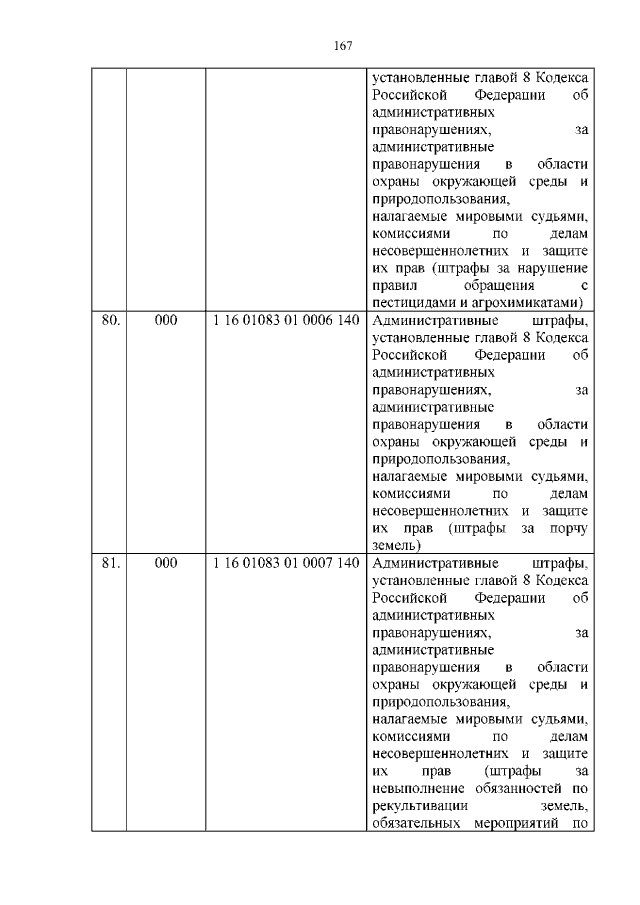 167

| | | | |
|---|---|---|---|
| | | | установленные главой 8 Кодекса Российской Федерации об административных правонарушениях, за административные правонарушения в области охраны окружающей среды и природопользования, налагаемые мировыми судьями, комиссиями по делам несовершеннолетних и защите их прав (штрафы за нарушение правил обращения с пестицидами и агрохимикатами) |
| 80. | 000 | 1 16 01083 01 0006 140 | Административные штрафы, установленные главой 8 Кодекса Российской Федерации об административных правонарушениях, за административные правонарушения в области охраны окружающей среды и природопользования, налагаемые мировыми судьями, комиссиями по делам несовершеннолетних и защите их прав (штрафы за порчу земель) |
| 81. | 000 | 1 16 01083 01 0007 140 | Административные штрафы, установленные главой 8 Кодекса Российской Федерации об административных правонарушениях, за административные правонарушения в области охраны окружающей среды и природопользования, налагаемые мировыми судьями, комиссиями по делам несовершеннолетних и защите их прав (штрафы за невыполнение обязанностей по рекультивации земель, обязательных мероприятий по |